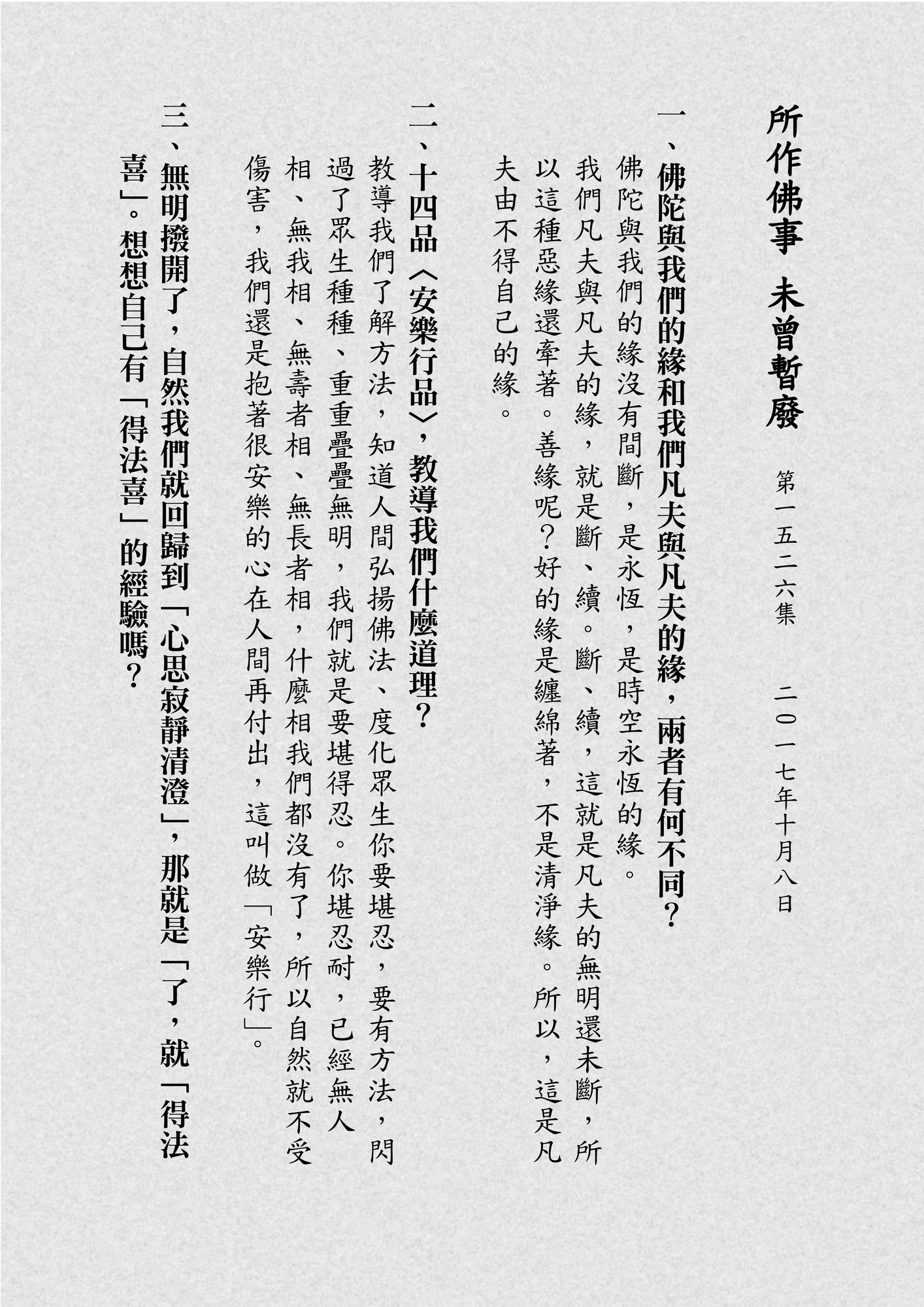 所作佛事 未曾暫廢

第一五二六集 二〇一七年十月八日

一、佛陀與我們的緣和我們凡夫與凡夫的緣，兩者有何不同？

佛陀與我們的緣沒有間斷，是永恆，是時空永恆的緣。我們凡夫與凡夫的緣，就是斷、續。斷、續，這就是凡夫的無明還未斷，所以這種惡緣還牽著。善緣呢？好的緣是纏綿著，不是清淨緣。所以，這是凡夫由不得自己的緣。

二、十四品〈安樂行品〉，教導我們什麼道理？

教導我們了解方法，知道人間弘揚佛法、度化眾生你要堪忍，要有方法，閃過了眾生種種、重重疊疊無明，我們就是要堪得忍。你堪忍耐，已經無人相、無我相、無壽者相、無長者相，什麼相我們都沒有了，所以自然就不受傷害，我們還是抱著很安樂的心在人間再付出，這叫做「安樂行」。

三、無明撥開了，自然我們就回歸到「心思寂靜清澄」，那就是「了，就「得法喜」。想想自己有「得法喜」的經驗嗎？